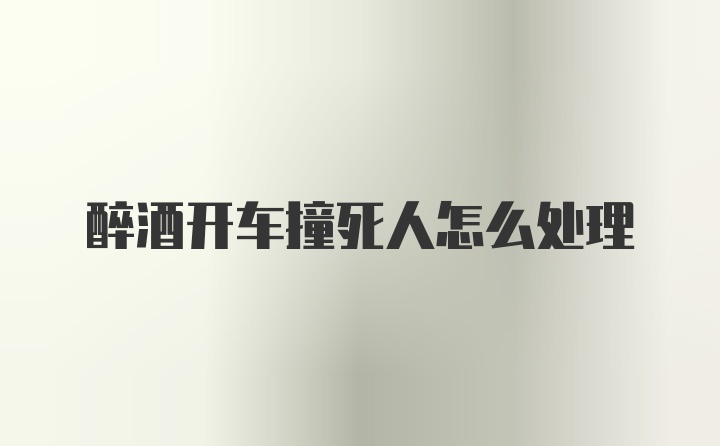 醉酒开车撞死人怎么处理